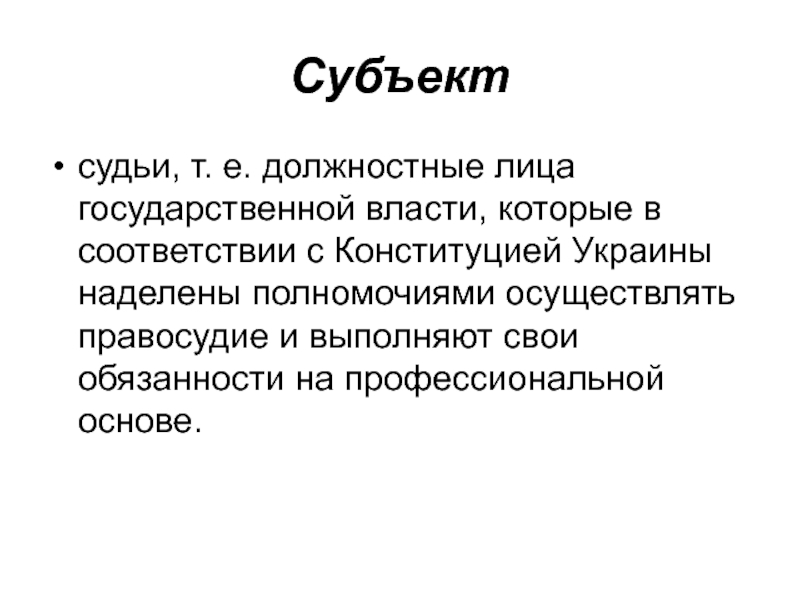 Субъект

• судьи, т. е. должностные лица государственной власти, которые в соответствии с Конституцией Украины наделены полномочиями осуществлять правосудие и выполняют свои обязанности на профессиональной основе.